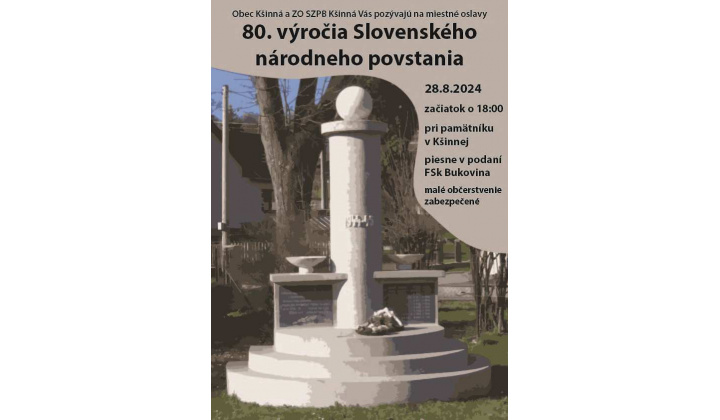 Obec Kšinná a ZO SZPB Kšinná Vás pozývajú na miestné oslavy

80. výročia Slovenského národneho povstania

28.8.2024

začiatok o 18:00

pri pamätníku v Kšinnej

piesne v podaní FSk Bukovina

malé občerstvenie zabezpečené